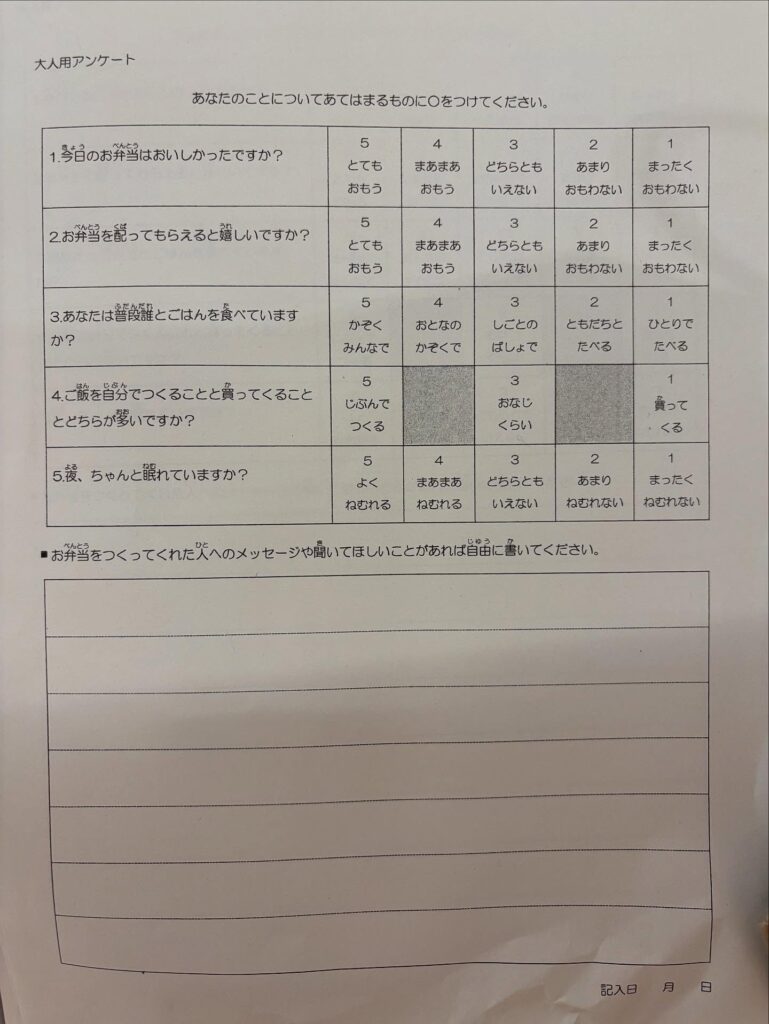 大人用アンケート

あなたのことについてあてはまるものに○をつけてください。

| | | | | | |
|---|---|---|---|---|---|
| 1.今日のお弁当はおいしかったですか？ | 5 とても おもう | 4 まあまあ おもう | 3 どちらとも いえない | 2 あまり おもわない | 1 まったく おもわない |
| 2.お弁当を配ってもらえると嬉しいですか？ | 5 とても おもう | 4 まあまあ おもう | 3 どちらとも いえない | 2 あまり おもわない | 1 まったく おもわない |
| 3.あなたは普段誰とごはんを食べていますか？ | 5 かぞく みんなで | 4 おとなの かぞくで | 3 しごとの ばしょで | 2 ともだちと たべる | 1 ひとりで たべる |
| 4.ご飯を自分でつくることと買ってくることとどちらが多いですか？ | 5 じぶんで つくる | | 3 おなじ くらい | | 1 買って くる |
| 5.夜、ちゃんと眠れていますか？ | 5 よく ねむれる | 4 まあまあ ねむれる | 3 どちらとも いえない | 2 あまり ねむれない | 1 まったく ねむれない |

■お弁当をつくってくれた人へのメッセージや聞いてほしいことがあれば自由に書いてください。

記入日　月　日